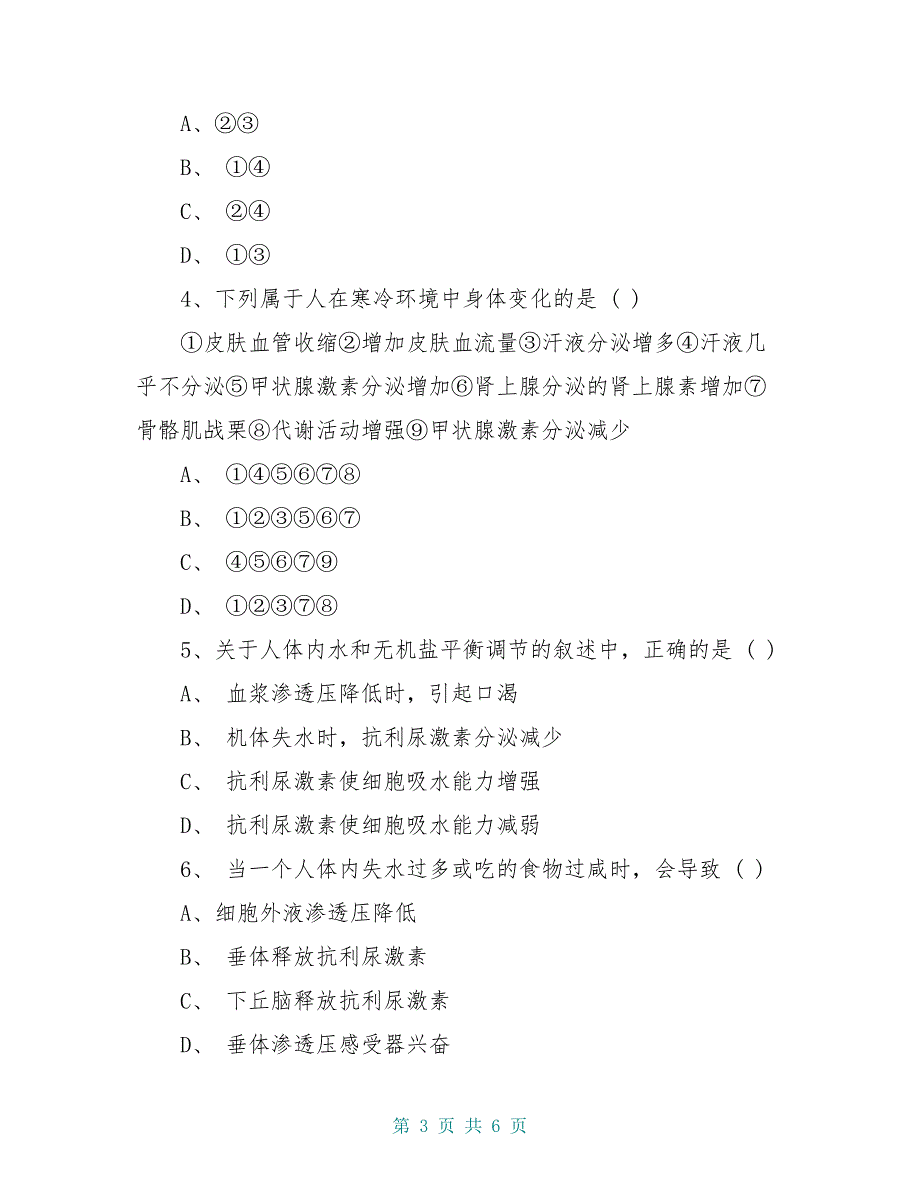 A、②③

B、 ①④

C、 ②④

D、 ①③

4、下列属于人在寒冷环境中身体变化的是（ ）

①皮肤血管收缩②增加皮肤血流量③汗液分泌增多④汗液几乎不分泌⑤甲状腺激素分泌增加⑥肾上腺分泌的肾上腺素增加⑦骨骼肌战栗⑧代谢活动增强⑨甲状腺激素分泌减少

A、 ①④⑤⑥⑦⑧

B、 ①②③⑤⑥⑦

C、 ④⑤⑥⑦⑨

D、 ①②③⑦⑧

5、关于人体内水和无机盐平衡调节的叙述中，正确的是（ ）

A、 血浆渗透压降低时，引起口渴

B、 机体失水时，抗利尿激素分泌减少

C、 抗利尿激素使细胞吸水能力增强

D、 抗利尿激素使细胞吸水能力减弱

6、 当一个人体内失水过多或吃的食物过咸时，会导致（ ）

A、细胞外液渗透压降低

B、 垂体释放抗利尿激素

C、 下丘脑释放抗利尿激素

D、 垂体渗透压感受器兴奋

第 3 页 共 6 页